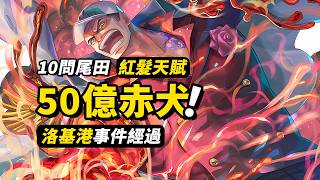 10問尾田 紅髮天賦
50億赤犬!
洛基港事件經過